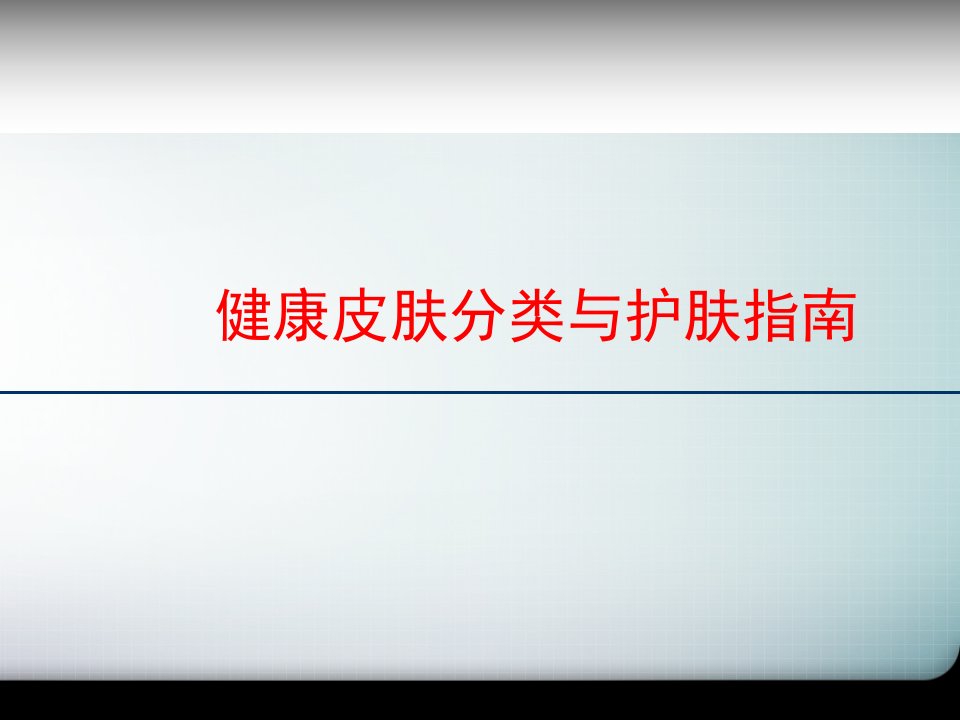 健康皮肤分类与护肤指南